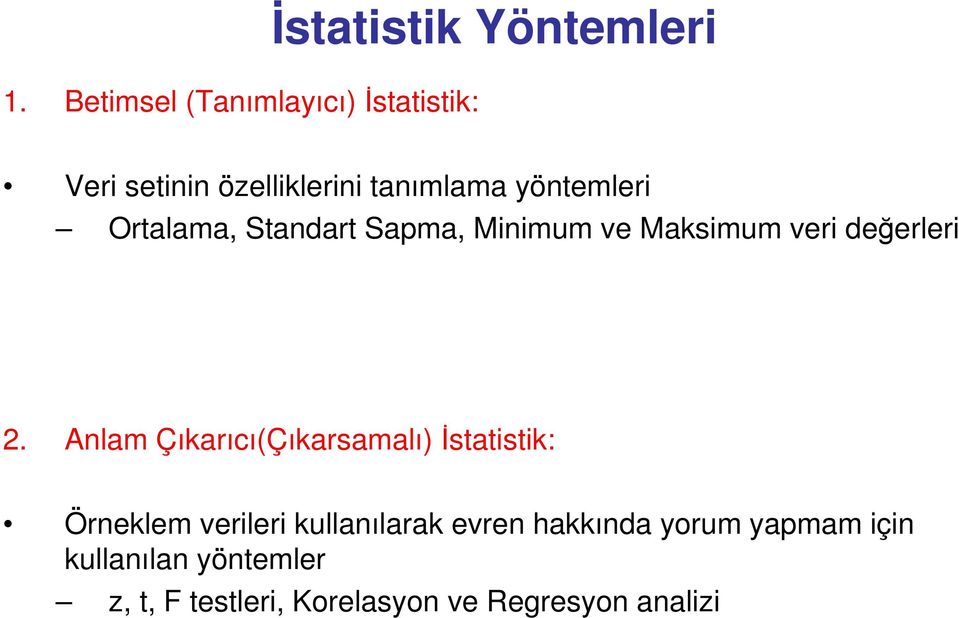 İstatistik Yöntemleri

1. Betimsel (Tanımlayıcı) İstatistik:

• Veri setinin özelliklerini tanımlama yöntemleri
– Ortalama, Standart Sapma, Minimum ve Maksimum veri değerleri

2. Anlam Çıkarıcı(Çıkarsamalı) İstatistik:

• Örneklem verileri kullanılarak evren hakkında yorum yapmam için kullanılan yöntemler
– z, t, F testleri, Korelasyon ve Regresyon analizi